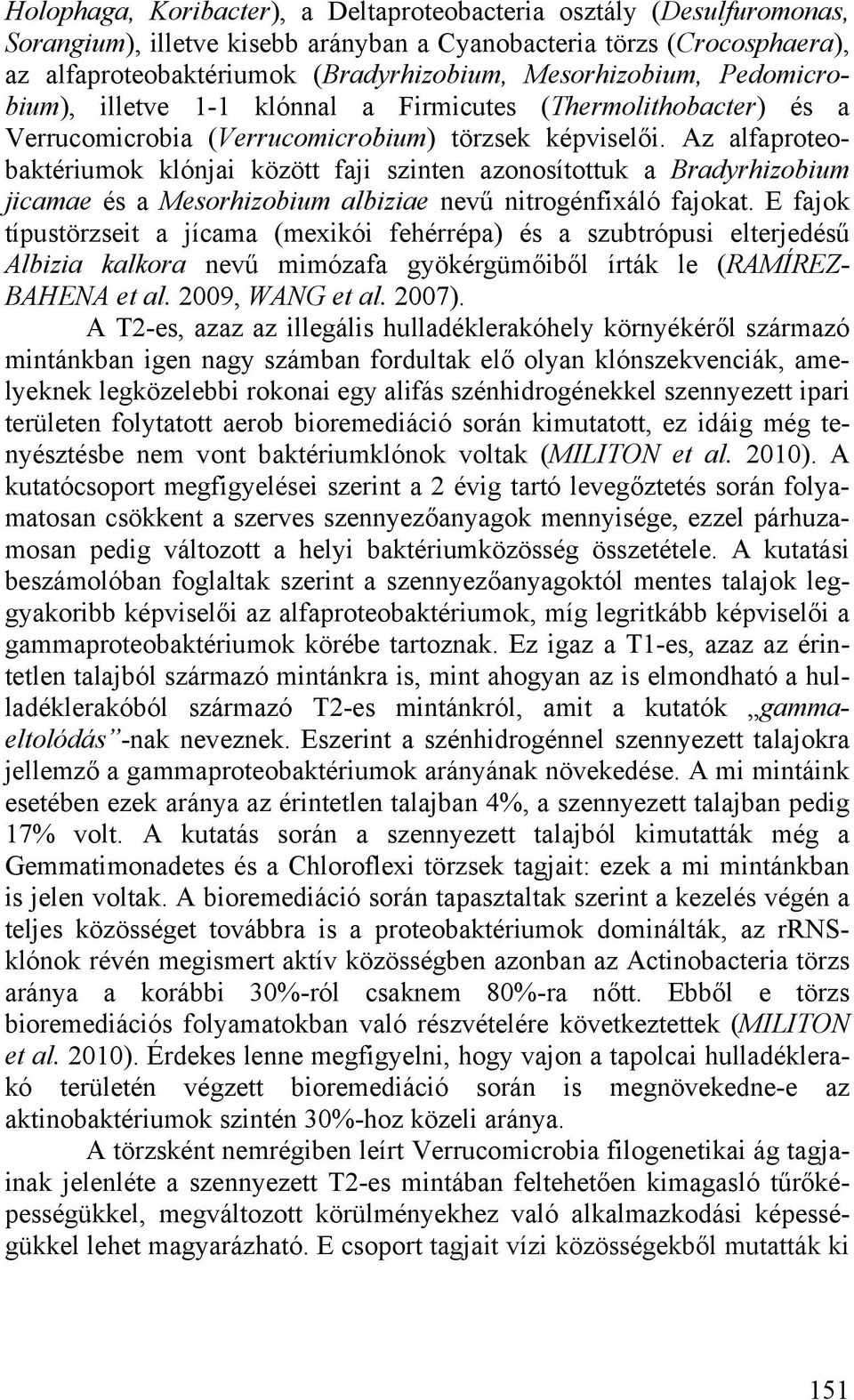 Holophaga, Koribacter), a Deltaproteobacteria osztály (Desulfuromonas, Sorangium), illetve kisebb arányban a Cyanobacteria törzs (Crocosphaera), az alfaproteobaktériumok (Bradyrhizobium, Mesorhizobium, Pedomicrobium), illetve 1-1 klónnal a Firmicutes (Thermolithobacter) és a Verrucomicrobia (Verrucomicrobium) törzsek képviselői. Az alfaproteobaktériumok klónjai között faji szinten azonosítottuk a Bradyrhizobium jicamae és a Mesorhizobium albiziae nevű nitrogénfixáló fajokat. E fajok típustörzseit a jícama (mexikói fehérrépa) és a szubtrópusi elterjedésű Albizia kalkora nevű mimózafa gyökérgümőiből írták le (RAMÍREZ-BAHENA et al. 2009, WANG et al. 2007).

A T2-es, azaz az illegális hulladéklerakóhely környékéről származó mintánkban igen nagy számban fordultak elő olyan klónszekvenciák, amelyeknek legközelebbi rokonai egy alifás szénhidrogénekkel szennyezett ipari területen folytatott aerob bioremediáció során kimutatott, ez idáig még tenyésztésbe nem vont baktériumklónok voltak (MILITON et al. 2010). A kutatócsoport megfigyelései szerint a 2 évig tartó levegőztetés során folyamatosan csökkent a szerves szennyezőanyagok mennyisége, ezzel párhuzamosan pedig változott a helyi baktériumközösség összetétele. A kutatási beszámolóban foglaltak szerint a szennyezőanyagoktól mentes talajok leggyakoribb képviselői az alfaproteobaktériumok, míg legritkább képviselői a gammaproteobaktériumok körébe tartoznak. Ez igaz a T1-es, azaz az érintetlen talajból származó mintánkra is, mint ahogyan az is elmondható a hulladéklerakóból származó T2-es mintánkról, amit a kutatók „gammaeltolódás”-nak neveznek. Eszerint a szénhidrogénnel szennyezett talajokra jellemző a gammaproteobaktériumok arányának növekedése. A mi mintáink esetében ezek aránya az érintetlen talajban 4%, a szennyezett talajban pedig 17% volt. A kutatás során a szennyezett talajból kimutatták még a Gemmatimonadetes és a Chloroflexi törzsek tagjait: ezek a mi mintánkban is jelen voltak. A bioremediáció során tapasztaltak szerint a kezelés végén a teljes közösséget továbbra is a proteobaktériumok dominálták, az rRNS-klónok révén megismert aktív közösségben azonban az Actinobacteria törzs aránya a korábbi 30%-ról csaknem 80%-ra nőtt. Ebből e törzs bioremediációs folyamatokban való részvételére következtettek (MILITON et al. 2010). Érdekes lenne megfigyelni, hogy vajon a tapolcai hulladéklerakó területén végzett bioremediáció során is megnövekedne-e az aktinobaktériumok szintén 30%-hoz közeli aránya.

A törzsként nemrégiben leírt Verrucomicrobia filogenetikai ág tagjainak jelenléte a szennyezett T2-es mintában feltehetően kimagasló tűrőképességükkel, megváltozott körülményekhez való alkalmazkodási képességükkel lehet magyarázható. E csoport tagjait vízi közösségekből mutatták ki

151